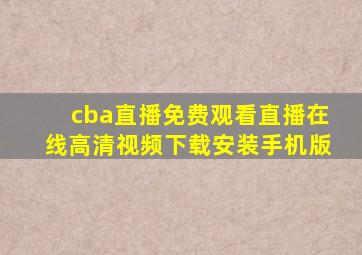 cba直播免费观看直播在线高清视频下载安装手机版